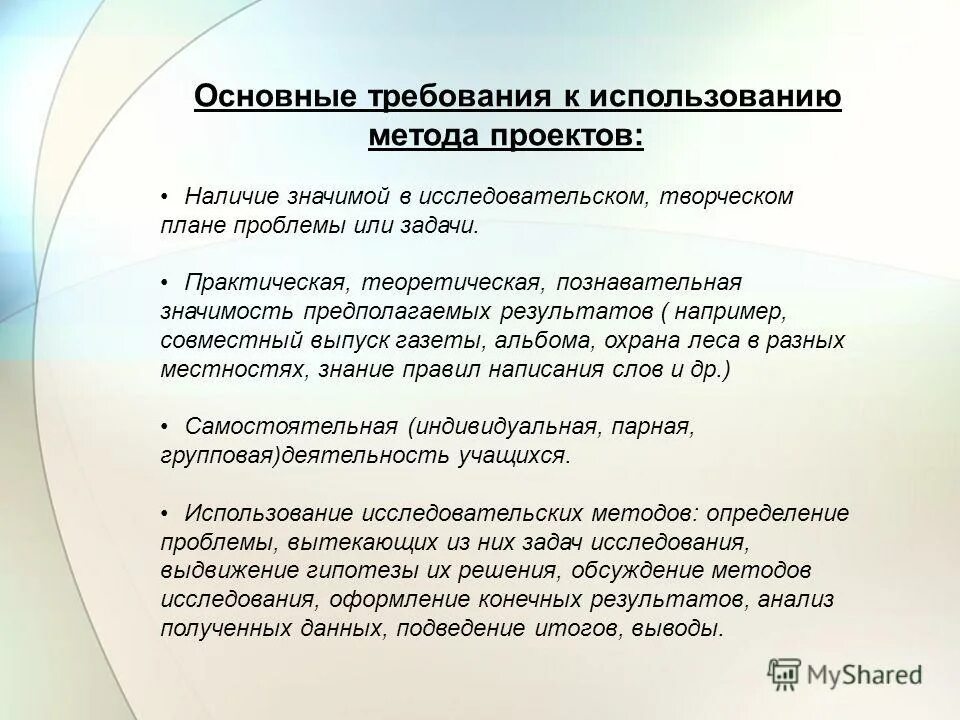 Основные требования к использованию метода проектов:

• Наличие значимой в исследовательском, творческом плане проблемы или задачи.

• Практическая, теоретическая, познавательная значимость предполагаемых результатов ( например, совместный выпуск газеты, альбома, охрана леса в разных местностях, знание правил написания слов и др.)

• Самостоятельная (индивидуальная, парная, групповая)деятельность учащихся.

• Использование исследовательских методов: определение проблемы, вытекающих из них задач исследования, выдвижение гипотезы их решения, обсуждение методов исследования, оформление конечных результатов, анализ полученных данных, подведение итогов, выводы.

MyShared